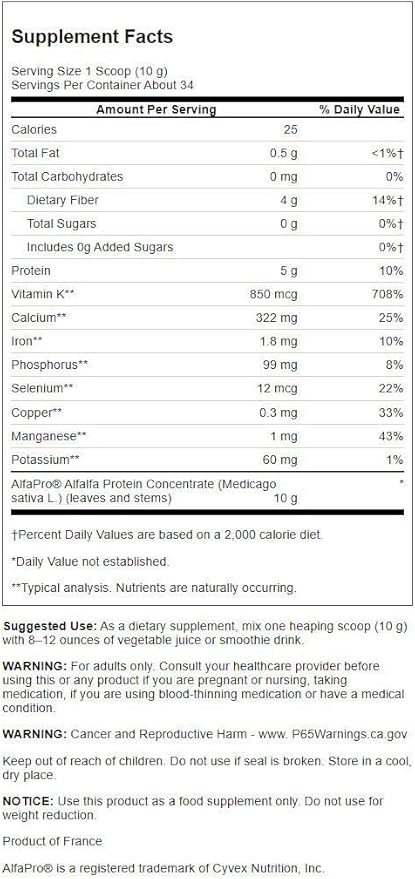 Supplement Facts

Serving Size 1 Scoop (10 g)
Servings Per Container About 34

| Amount Per Serving | | % Daily Value |
|---|---|---|
| Calories | 25 | |
| Total Fat | 0.5 g | <1%† |
| Total Carbohydrates | 0 mg | 0% |
| Dietary Fiber | 4 g | 14%† |
| Total Sugars | 0 g | 0%† |
| Includes 0g Added Sugars | | 0%† |
| Protein | 5 g | 10% |
| Vitamin K** | 850 mcg | 708% |
| Calcium** | 322 mg | 25% |
| Iron** | 1.8 mg | 10% |
| Phosphorus** | 99 mg | 8% |
| Selenium** | 12 mcg | 22% |
| Copper** | 0.3 mg | 33% |
| Manganese** | 1 mg | 43% |
| Potassium** | 60 mg | 1% |
| AlfaPro® Alfalfa Protein Concentrate (Medicago sativa L.) (leaves and stems) | 10 g | * |

†Percent Daily Values are based on a 2,000 calorie diet.

*Daily Value not established.

**Typical analysis. Nutrients are naturally occurring.

Suggested Use: As a dietary supplement, mix one heaping scoop (10 g) with 8–12 ounces of vegetable juice or smoothie drink.

WARNING: For adults only. Consult your healthcare provider before using this or any product if you are pregnant or nursing, taking medication, if you are using blood-thinning medication or have a medical condition.

WARNING: Cancer and Reproductive Harm - www. P65Warnings.ca.gov

Keep out of reach of children. Do not use if seal is broken. Store in a cool, dry place.

NOTICE: Use this product as a food supplement only. Do not use for weight reduction.

Product of France

AlfaPro® is a registered trademark of Cyvex Nutrition, Inc.